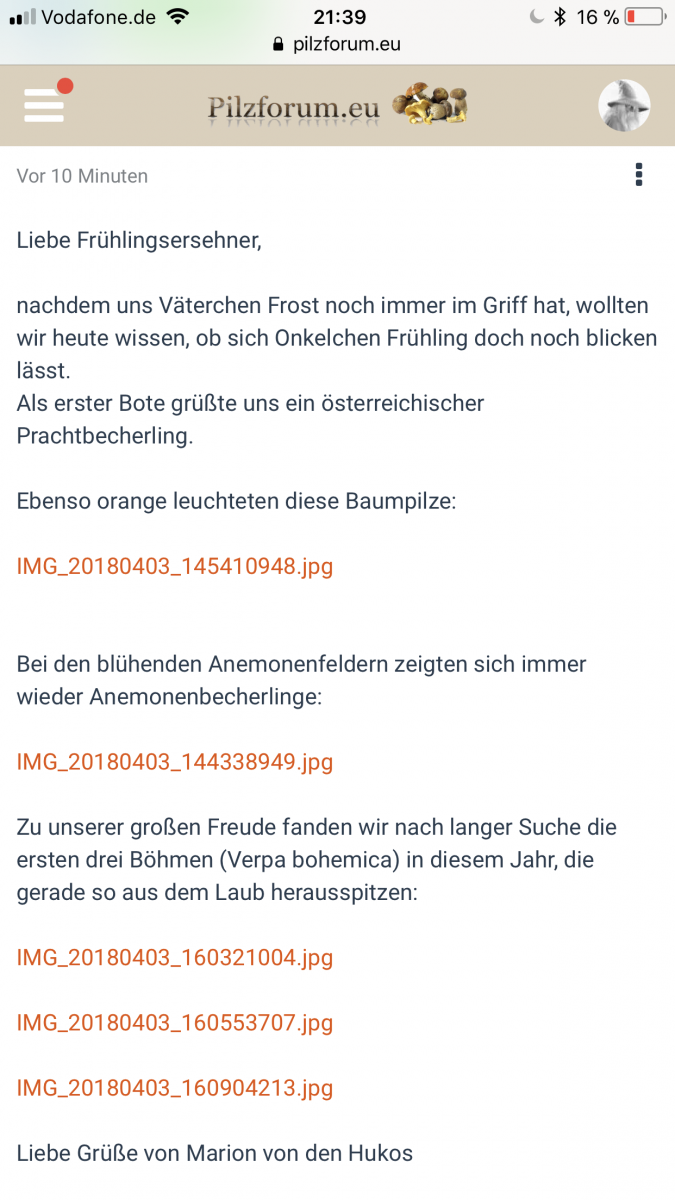 Vodafone.de 21:39 16 %
pilzforum.eu

Pilzforum.eu

Vor 10 Minuten

Liebe Frühlingsersehner,

nachdem uns Väterchen Frost noch immer im Griff hat, wollten wir heute wissen, ob sich Onkelchen Frühling doch noch blicken lässt.
Als erster Bote grüßte uns ein österreichischer Prachtbecherling.

Ebenso orange leuchteten diese Baumpilze:

IMG_20180403_145410948.jpg

Bei den blühenden Anemonenfeldern zeigten sich immer wieder Anemonenbecherlinge:

IMG_20180403_144338949.jpg

Zu unserer großen Freude fanden wir nach langer Suche die ersten drei Böhmen (Verpa bohemica) in diesem Jahr, die gerade so aus dem Laub herausspitzen:

IMG_20180403_160321004.jpg

IMG_20180403_160553707.jpg

IMG_20180403_160904213.jpg

Liebe Grüße von Marion von den Hukos